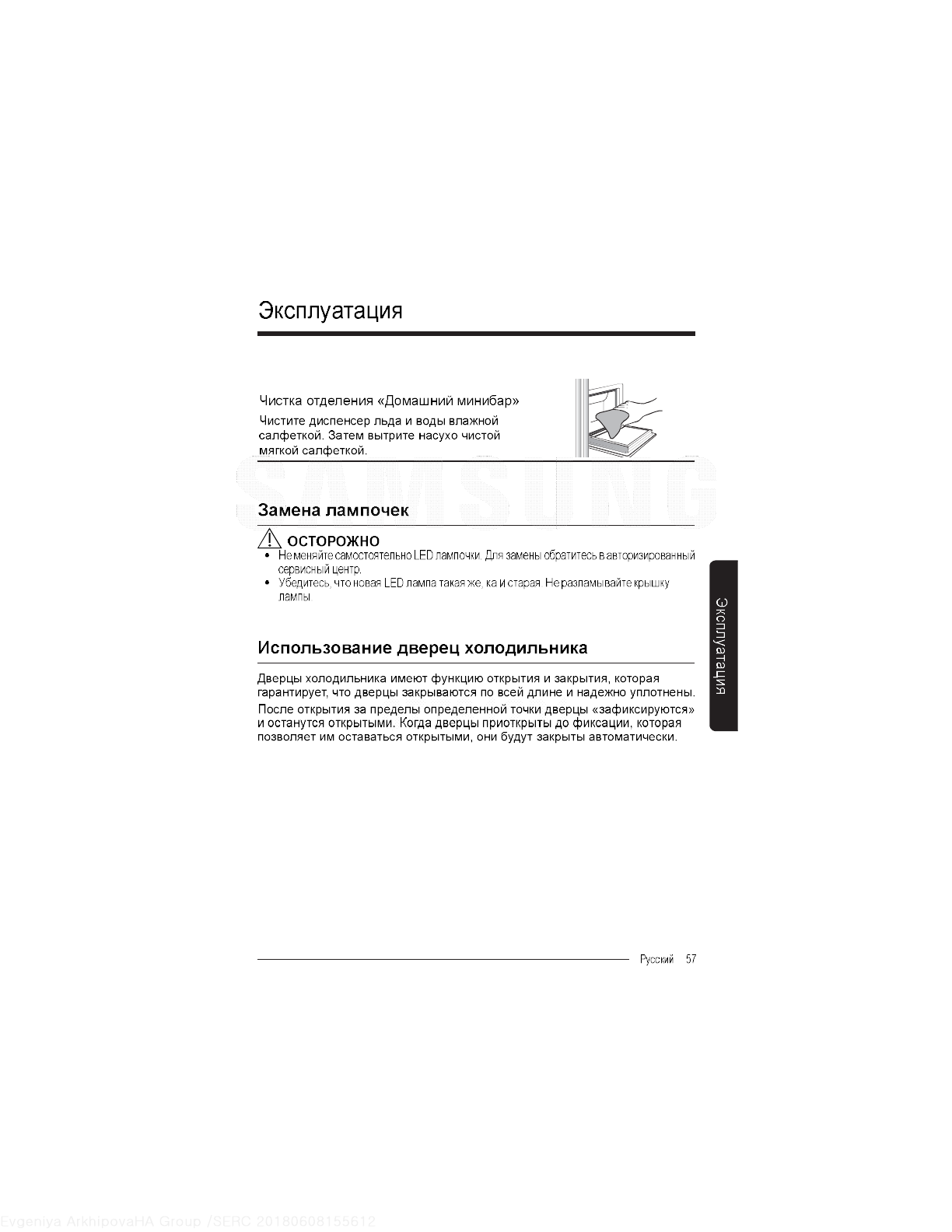 Эксплуатация

Чистка отделения «Домашний минибар»

Чистите диспенсер льда и воды влажной салфеткой. Затем вытрите насухо чистой мягкой салфеткой.

SAMSUNG

Замена лампочек

ОСТОРОЖНО

• Не меняйте самостоятельно LED лампочки. Для замены обратитесь в авторизированный сервисный центр.
• Убедитесь, что новая LED лампа такая же, ка и старая. Не разламывайте крышку лампы.

Использование дверец холодильника

Дверцы холодильника имеют функцию открытия и закрытия, которая гарантирует, что дверцы закрываются по всей длине и надежно уплотнены.

После открытия за пределы определенной точки дверцы «зафиксируются» и останутся открытыми. Когда дверцы приоткрыты до фиксации, которая позволяет им оставаться открытыми, они будут закрыты автоматически.

Эксплуатация

Русский 57

Evgeniya ArkhipovaHA Group /SERC 20180608155612